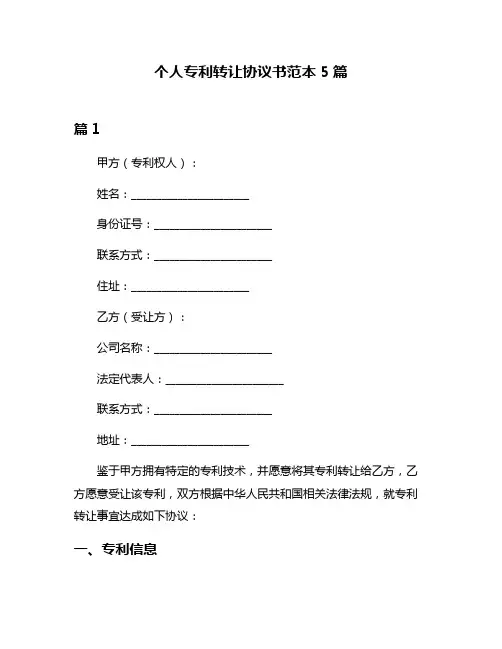 个人专利转让协议书范本 5 篇

篇 1

甲方（专利权人）：

姓名：______________________

身份证号：______________________

联系方式：______________________

住址：______________________

乙方（受让方）：

公司名称：______________________

法定代表人：______________________

联系方式：______________________

地址：______________________

鉴于甲方拥有特定的专利技术，并愿意将其专利转让给乙方，乙方愿意受让该专利，双方根据中华人民共和国相关法律法规，就专利转让事宜达成如下协议：

一、专利信息